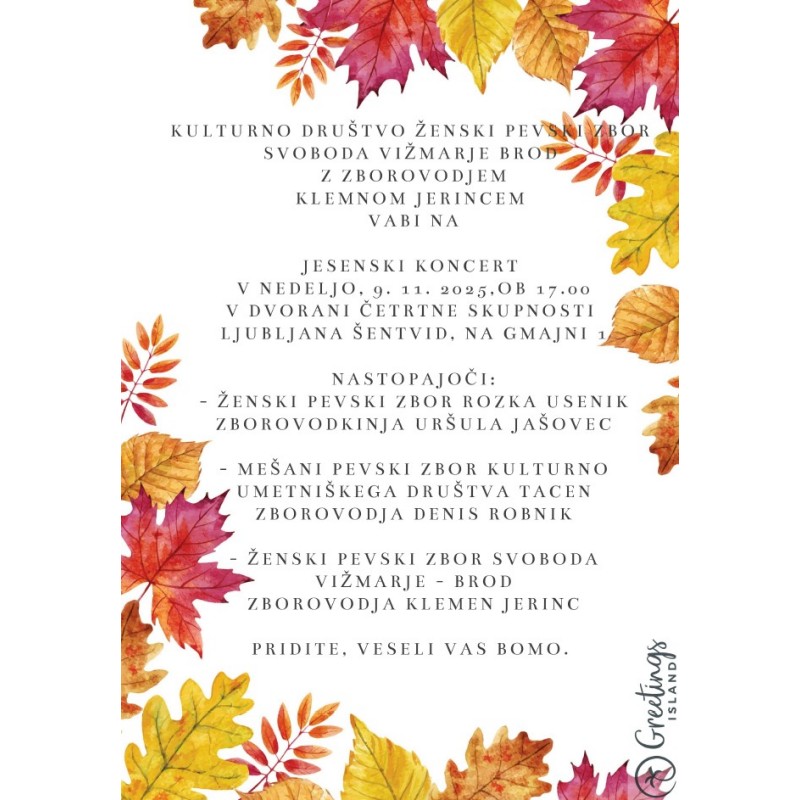 KULTURNO DRUŠTVO ŽENSKI PEVSKI ZBOR
SVOBODA VIŽMARJE BROD
Z ZBOROVODJEM
KLEMNOM JERINCEM
VABI NA

JESENSKI KONCERT
V NEDELJO, 9. 11. 2025,OB 17.00
V DVORANI ČETRTNE SKUPNOSTI
LJUBLJANA ŠENTVID, NA GMAJNI 1

NASTOPAJOČI:
- ŽENSKI PEVSKI ZBOR ROZKA USENIK
ZBOROVODKINJA URŠULA JAŠOVEC

- MEŠANI PEVSKI ZBOR KULTURNO
UMETNIŠKEGA DRUŠTVA TACEN
ZBOROVODJA DENIS ROBNIK

- ŽENSKI PEVSKI ZBOR SVOBODA
VIŽMARJE - BROD
ZBOROVODJA KLEMEN JERINC

PRIDITE, VESELI VAS BOMO.

Greetings
ISLAND